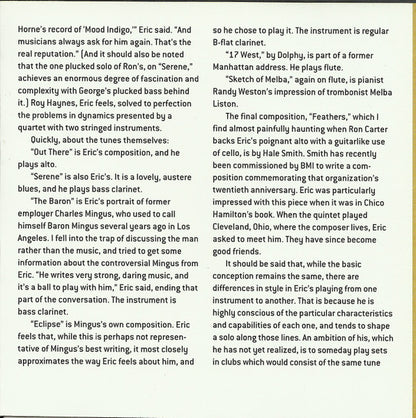 Horne's record of 'Mood Indigo,'" Eric said. "And musicians always ask for him again. That's the real reputation." (And it should also be noted that the one plucked solo of Ron's, on "Serene," achieves an enormous degree of fascination and complexity with George's plucked bass behind it.) Roy Haynes, Eric feels, solved to perfection the problems in dynamics presented by a quartet with two stringed instruments.

Quickly, about the tunes themselves:

"Out There" is Eric's composition, and he plays alto.

"Serene" is also Eric's. It is a lovely, austere blues, and he plays bass clarinet.

"The Baron" is Eric's portrait of former employer Charles Mingus, who used to call himself Baron Mingus several years ago in Los Angeles. I fell into the trap of discussing the man rather than the music, and tried to get some information about the controversial Mingus from Eric. "He writes very strong, daring music, and it's a ball to play with him," Eric said, ending that part of the conversation. The instrument is bass clarinet.

"Eclipse" is Mingus's own composition. Eric feels that, while this is perhaps not representative of Mingus's best writing, it most closely approximates the way Eric feels about him, and so he chose to play it. The instrument is regular B-flat clarinet.

"17 West," by Dolphy, is part of a former Manhattan address. He plays flute.

"Sketch of Melba," again on flute, is pianist Randy Weston's impression of trombonist Melba Liston.

The final composition, "Feathers," which I find almost painfully haunting when Ron Carter backs Eric's poignant alto with a guitarlike use of cello, is by Hale Smith. Smith has recently been commissioned by BMI to write a composition commemorating that organization's twentieth anniversary. Eric was particularly impressed with this piece when it was in Chico Hamilton's book. When the quintet played Cleveland, Ohio, where the composer lives, Eric asked to meet him. They have since become good friends.

It should be said that, while the basic conception remains the same, there are differences in style in Eric's playing from one instrument to another. That is because he is highly conscious of the particular characteristics and capabilities of each one, and tends to shape a solo along those lines. An ambition of his, which he has not yet realized, is to someday play sets in clubs which would consist of the same tune